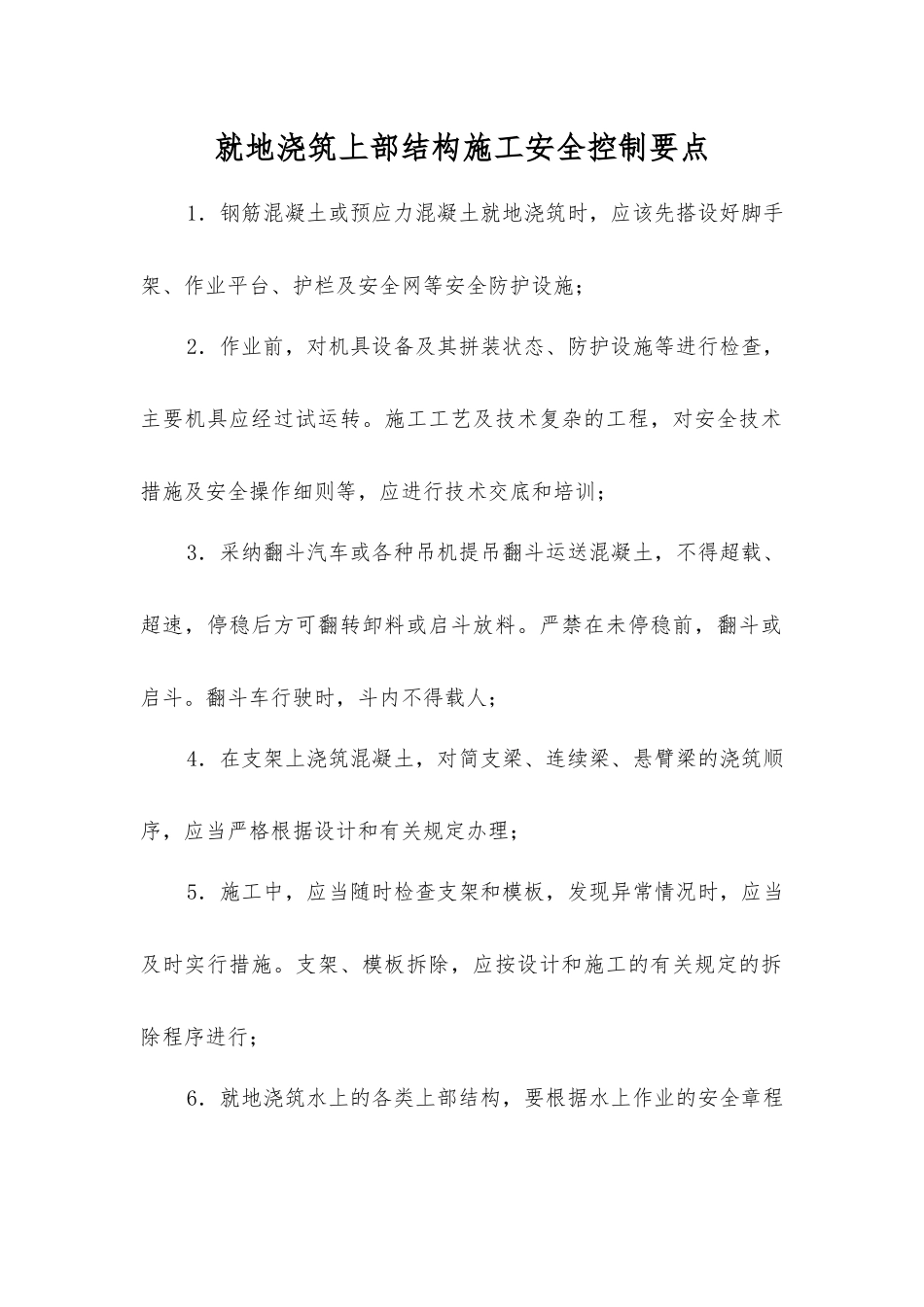 就地浇筑上部结构施工安全控制要点

1．钢筋混凝土或预应力混凝土就地浇筑时，应该先搭设好脚手架、作业平台、护栏及安全网等安全防护设施；

2．作业前，对机具设备及其拼装状态、防护设施等进行检查，主要机具应经过试运转。施工工艺及技术复杂的工程，对安全技术措施及安全操作细则等，应进行技术交底和培训；

3．采纳翻斗汽车或各种吊机提吊翻斗运送混凝土，不得超载、超速，停稳后方可翻转卸料或启斗放料。严禁在未停稳前，翻斗或启斗。翻斗车行驶时，斗内不得载人；

4．在支架上浇筑混凝土，对简支梁、连续梁、悬臂梁的浇筑顺序，应当严格根据设计和有关规定办理；

5．施工中，应当随时检查支架和模板，发现异常情况时，应当及时实行措施。支架、模板拆除，应按设计和施工的有关规定的拆除程序进行；

6．就地浇筑水上的各类上部结构，要根据水上作业的安全章程